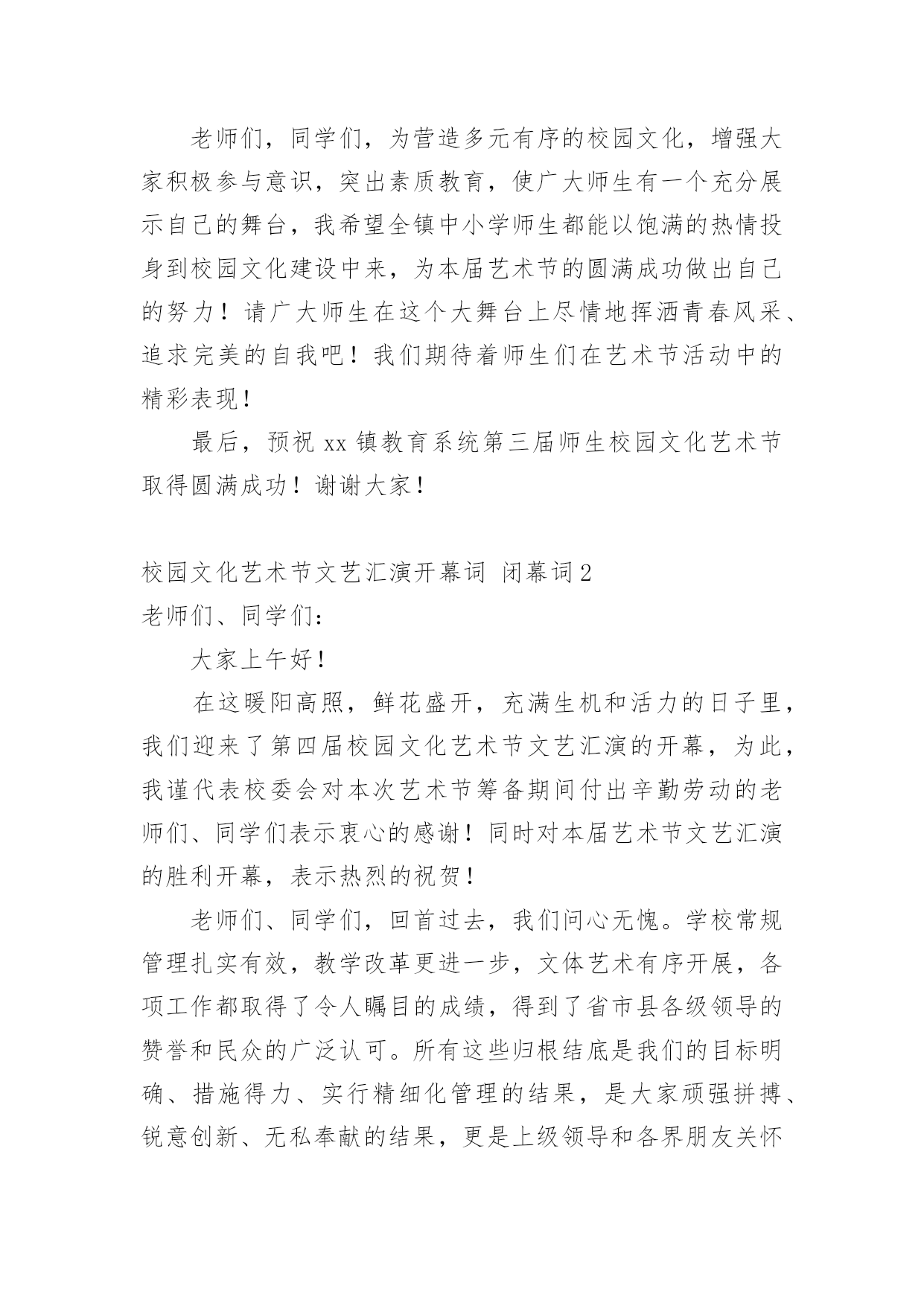 老师们，同学们，为营造多元有序的校园文化，增强大家积极参与意识，突出素质教育，使广大师生有一个充分展示自己的舞台，我希望全镇中小学师生都能以饱满的热情投身到校园文化建设中来，为本届艺术节的圆满成功做出自己的努力！请广大师生在这个大舞台上尽情地挥洒青春风采、追求完美的自我吧！我们期待着师生们在艺术节活动中的精彩表现！

最后，预祝 xx 镇教育系统第三届师生校园文化艺术节取得圆满成功！谢谢大家！

校园文化艺术节文艺汇演开幕词 闭幕词2

老师们、同学们：

大家上午好！

在这暖阳高照，鲜花盛开，充满生机和活力的日子里，我们迎来了第四届校园文化艺术节文艺汇演的开幕，为此，我谨代表校委会对本次艺术节筹备期间付出辛勤劳动的老师们、同学们表示衷心的感谢！同时对本届艺术节文艺汇演的胜利开幕，表示热烈的祝贺！

老师们、同学们，回首过去，我们问心无愧。学校常规管理扎实有效，教学改革更进一步，文体艺术有序开展，各项工作都取得了令人瞩目的成绩，得到了省市县各级领导的赞誉和民众的广泛认可。所有这些归根结底是我们的目标明确、措施得力、实行精细化管理的结果，是大家顽强拼搏、锐意创新、无私奉献的结果，更是上级领导和各界朋友关怀